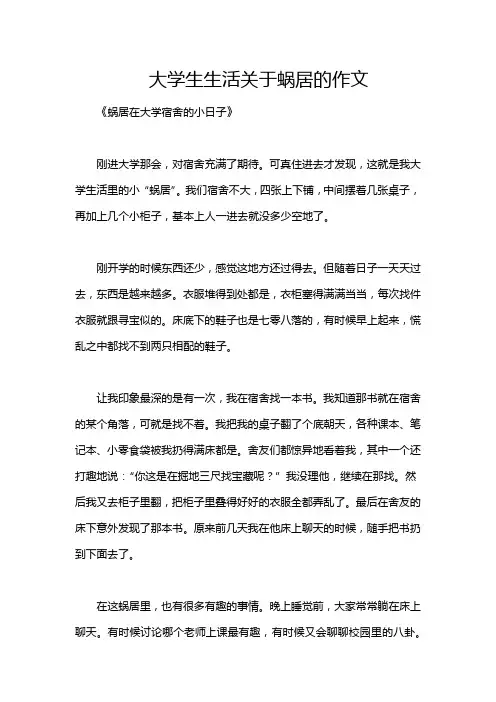 大学生生活关于蜗居的作文

《蜗居在大学宿舍的小日子》

刚进大学那会，对宿舍充满了期待。可真住进去才发现，这就是我大学生活里的小“蜗居”。我们宿舍不大，四张上下铺，中间摆着几张桌子，再加上几个小柜子，基本上人一进去就没多少空地了。

刚开学的时候东西还少，感觉这地方还过得去。但随着日子一天天过去，东西是越来越多。衣服堆得到处都是，衣柜塞得满满当当，每次找件衣服就跟寻宝似的。床底下的鞋子也是七零八落的，有时候早上起来，慌乱之中都找不到两只相配的鞋子。

让我印象最深的是有一次，我在宿舍找一本书。我知道那书就在宿舍的某个角落，可就是找不着。我把我的桌子翻了个底朝天，各种课本、笔记本、小零食袋被我扔得满床都是。舍友们都惊异地看着我，其中一个还打趣地说：“你这是在掘地三尺找宝藏呢？”我没理他，继续在那找。然后我又去柜子里翻，把柜子里叠得好好的衣服全都弄乱了。最后在舍友的床下意外发现了那本书。原来前几天我在他床上聊天的时候，随手把书扔到下面去了。

在这蜗居里，也有很多有趣的事情。晚上睡觉前，大家常常躺在床上聊天。有时候讨论哪个老师上课最有趣，有时候又会聊聊校园里的八卦。